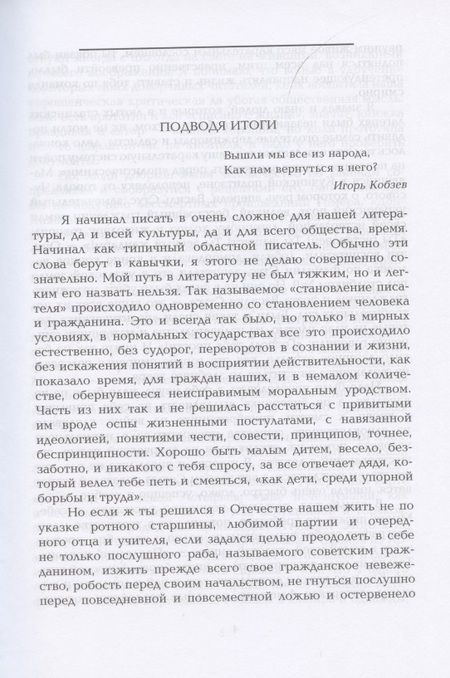 ПОДВОДЯ ИТОГИ

Вышли мы все из народа,
Как нам вернуться в него?

Игорь Кобзев

Я начинал писать в очень сложное для нашей литературы, да и всей культуры, да и для всего общества, время. Начинал как типичный областной писатель. Обычно эти слова берут в кавычки, я этого не делаю совершенно сознательно. Мой путь в литературу не был тяжким, но и легким его назвать нельзя. Так называемое «становление писателя» происходило одновременно со становлением человека и гражданина. Это и всегда так было, но только в мирных условиях, в нормальных государствах все это происходило естественно, без судорог, переворотов в сознании и жизни, без искажения понятий в восприятии действительности, как показало время, для граждан наших, и в немалом количестве, обернувшееся неисправимым моральным уродством. Часть из них так и не решилась расстаться с привитыми им вроде оспы жизненными постулатами, с навязанной идеологией, понятиями чести, совести, принципов, точнее, беспринципности. Хорошо быть малым дитем, весело, беззаботно, и никакого с тебя спросу, за все отвечает дядя, который велел тебе петь и смеяться, «как дети, среди упорной борьбы и труда».

Но если ж ты решился в Отечестве нашем жить не по указке ротного старшины, любимой партии и очередного отца и учителя, если задался целью преодолеть в себе не только послушного раба, называемого советским гражданином, изжить прежде всего свое гражданское невежество, робость перед своим начальством, не гнуться послушно перед повседневной и повсеместной ложью и остервенело